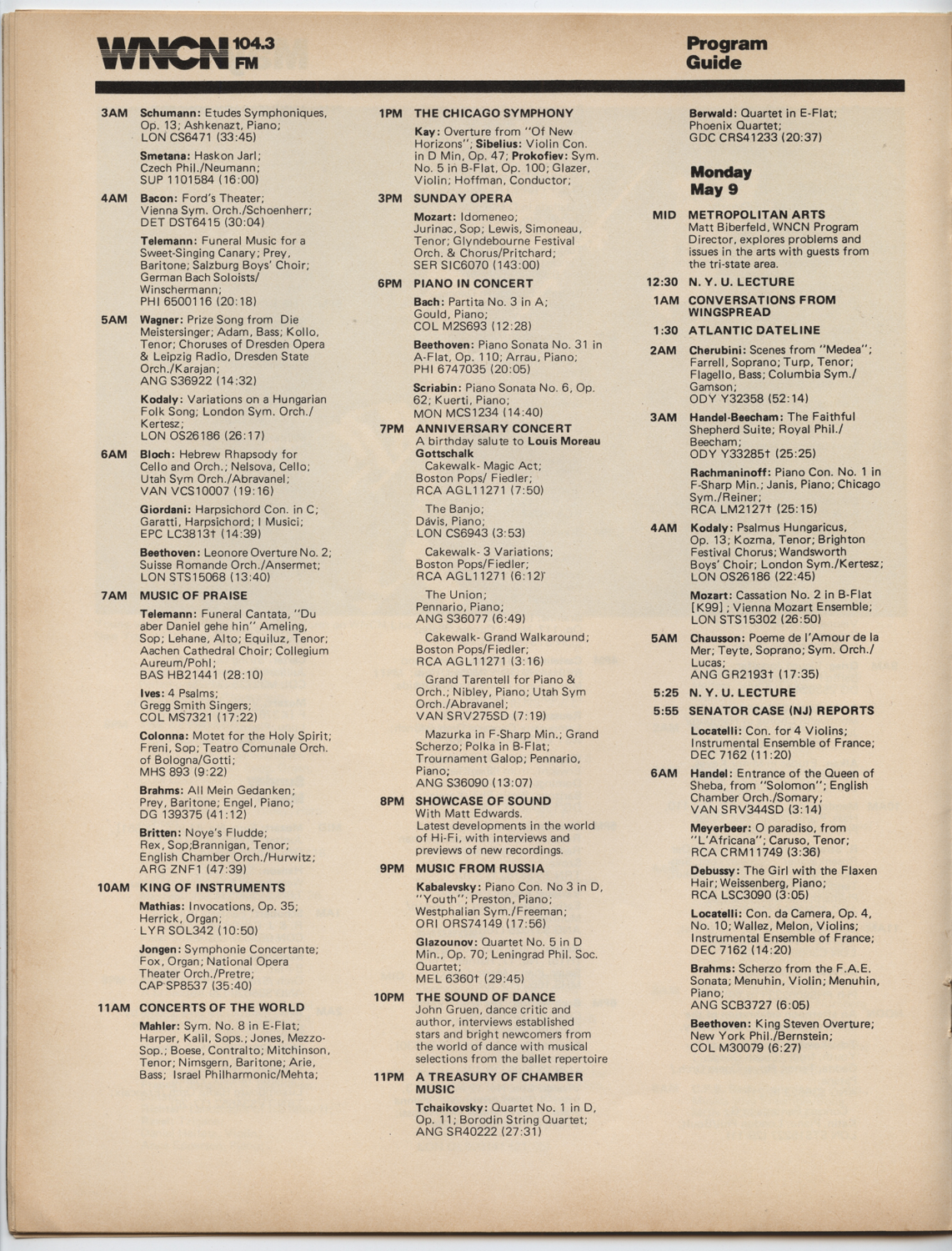 WNCN 104.3 FM

Program Guide

3AM Schumann: Etudes Symphoniques, Op. 13; Ashkenazt, Piano; LON CS6471 (33:45)

Smetana: Haskon Jarl; Czech Phil./Neumann; SUP 1101584 (16:00)

4AM Bacon: Ford's Theater; Vienna Sym. Orch./Schoenherr; DET DST6415 (30:04)

Telemann: Funeral Music for a Sweet-Singing Canary; Prey, Baritone; Salzburg Boys' Choir; German Bach Soloists/ Winschermann; PHI 6500116 (20:18)

5AM Wagner: Prize Song from Die Meistersinger; Adam, Bass; Kollo, Tenor; Choruses of Dresden Opera & Leipzig Radio, Dresden State Orch./Karajan; ANG S36922 (14:32)

Kodaly: Variations on a Hungarian Folk Song; London Sym. Orch./ Kertesz; LON OS26186 (26:17)

6AM Bloch: Hebrew Rhapsody for Cello and Orch.; Nelsova, Cello; Utah Sym Orch./Abravanel; VAN VCS10007 (19:16)

Giordani: Harpsichord Con. in C; Garatti, Harpsichord; I Musici; EPC LC3813† (14:39)

Beethoven: Leonore Overture No. 2; Suisse Romande Orch./Ansermet; LON STS15068 (13:40)

7AM MUSIC OF PRAISE

Telemann: Funeral Cantata, "Du aber Daniel gehe hin" Ameling, Sop; Lehane, Alto; Equiluz, Tenor; Aachen Cathedral Choir; Collegium Aureum/Pohl; BAS HB21441 (28:10)

Ives: 4 Psalms; Gregg Smith Singers; COL MS7321 (17:22)

Colonna: Motet for the Holy Spirit; Freni, Sop; Teatro Comunale Orch. of Bologna/Gotti; MHS 893 (9:22)

Brahms: All Mein Gedanken; Prey, Baritone; Engel, Piano; DG 139375 (41:12)

Britten: Noye's Fludde; Rex, Sop;Brannigan, Tenor; English Chamber Orch./Hurwitz; ARG ZNF1 (47:39)

10AM KING OF INSTRUMENTS

Mathias: Invocations, Op. 35; Herrick, Organ; LYR SOL342 (10:50)

Jongen: Symphonie Concertante; Fox, Organ; National Opera Theater Orch./Pretre; CAP SP8537 (35:40)

11AM CONCERTS OF THE WORLD

Mahler: Sym. No. 8 in E-Flat; Harper, Kalil, Sops.; Jones, Mezzo-Sop.; Boese, Contralto; Mitchinson, Tenor; Nimsgern, Baritone; Arie, Bass; Israel Philharmonic/Mehta;

1PM THE CHICAGO SYMPHONY

Kay: Overture from "Of New Horizons"; Sibelius: Violin Con. in D Min, Op. 47; Prokofiev: Sym. No. 5 in B-Flat, Op. 100; Glazer, Violin; Hoffman, Conductor;

3PM SUNDAY OPERA

Mozart: Idomeneo; Jurinac, Sop; Lewis, Simoneau, Tenor; Glyndebourne Festival Orch. & Chorus/Pritchard; SER SIC6070 (143:00)

6PM PIANO IN CONCERT

Bach: Partita No. 3 in A; Gould, Piano; COL M2S693 (12:28)

Beethoven: Piano Sonata No. 31 in A-Flat, Op. 110; Arrau, Piano; PHI 6747035 (20:05)

Scriabin: Piano Sonata No. 6, Op. 62; Kuerti, Piano; MON MCS1234 (14:40)

7PM ANNIVERSARY CONCERT
A birthday salute to Louis Moreau Gottschalk
Cakewalk- Magic Act; Boston Pops/ Fiedler; RCA AGL11271 (7:50)

The Banjo; Dávis, Piano; LON CS6943 (3:53)

Cakewalk- 3 Variations; Boston Pops/Fiedler; RCA AGL11271 (6:12)

The Union; Pennario, Piano; ANG S36077 (6:49)

Cakewalk- Grand Walkaround; Boston Pops/Fiedler; RCA AGL11271 (3:16)

Grand Tarentell for Piano & Orch.; Nibley, Piano; Utah Sym Orch./Abravanel; VAN SRV275SD (7:19)

Mazurka in F-Sharp Min.; Grand Scherzo; Polka in B-Flat; Trournament Galop; Pennario, Piano; ANG S36090 (13:07)

8PM SHOWCASE OF SOUND
With Matt Edwards. Latest developments in the world of Hi-Fi, with interviews and previews of new recordings.

9PM MUSIC FROM RUSSIA

Kabalevsky: Piano Con. No 3 in D, "Youth"; Preston, Piano; Westphalian Sym./Freeman; ORI ORS74149 (17:56)

Glazounov: Quartet No. 5 in D Min., Op. 70; Leningrad Phil. Soc. Quartet; MEL 6360† (29:45)

10PM THE SOUND OF DANCE
John Gruen, dance critic and author, interviews established stars and bright newcomers from the world of dance with musical selections from the ballet repertoire

11PM A TREASURY OF CHAMBER MUSIC

Tchaikovsky: Quartet No. 1 in D, Op. 11; Borodin String Quartet; ANG SR40222 (27:31)

Berwald: Quartet in E-Flat; Phoenix Quartet; GDC CRS41233 (20:37)

Monday May 9

MID METROPOLITAN ARTS
Matt Biberfeld, WNCN Program Director, explores problems and issues in the arts with guests from the tri-state area.

12:30 N. Y. U. LECTURE

1AM CONVERSATIONS FROM WINGSPREAD

1:30 ATLANTIC DATELINE

2AM Cherubini: Scenes from "Medea"; Farrell, Soprano; Turp, Tenor; Flagello, Bass; Columbia Sym./ Gamson; ODY Y32358 (52:14)

3AM Handel-Beecham: The Faithful Shepherd Suite; Royal Phil./ Beecham; ODY Y33285† (25:25)

Rachmaninoff: Piano Con. No. 1 in F-Sharp Min.; Janis, Piano; Chicago Sym./Reiner; RCA LM2127† (25:15)

4AM Kodaly: Psalmus Hungaricus, Op. 13; Kozma, Tenor; Brighton Festival Chorus; Wandsworth Boys' Choir; London Sym./Kertesz; LON OS26186 (22:45)

Mozart: Cassation No. 2 in B-Flat [K99]; Vienna Mozart Ensemble; LON STS15302 (26:50)

5AM Chausson: Poeme de l'Amour de la Mer; Teyte, Soprano; Sym. Orch./ Lucas; ANG GR2193† (17:35)

5:25 N. Y. U. LECTURE

5:55 SENATOR CASE (NJ) REPORTS

Locatelli: Con. for 4 Violins; Instrumental Ensemble of France; DEC 7162 (11:20)

6AM Handel: Entrance of the Queen of Sheba, from "Solomon"; English Chamber Orch./Somary; VAN SRV344SD (3:14)

Meyerbeer: O paradiso, from "L'Africana"; Caruso, Tenor; RCA CRM11749 (3:36)

Debussy: The Girl with the Flaxen Hair; Weissenberg, Piano; RCA LSC3090 (3:05)

Locatelli: Con. da Camera, Op. 4, No. 10; Wallez, Melon, Violins; Instrumental Ensemble of France; DEC 7162 (14:20)

Brahms: Scherzo from the F.A.E. Sonata; Menuhin, Violin; Menuhin, Piano; ANG SCB3727 (6:05)

Beethoven: King Steven Overture; New York Phil./Bernstein; COL M30079 (6:27)